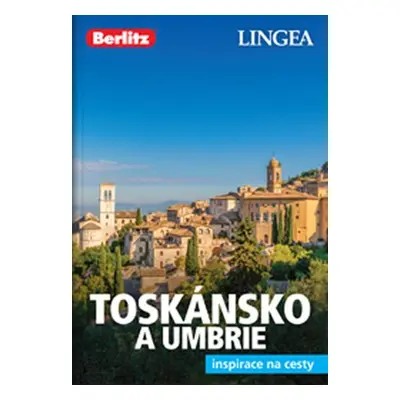 Berlitz

LINGEA

TOSKÁNSKO A UMBRIE

inspirace na cesty